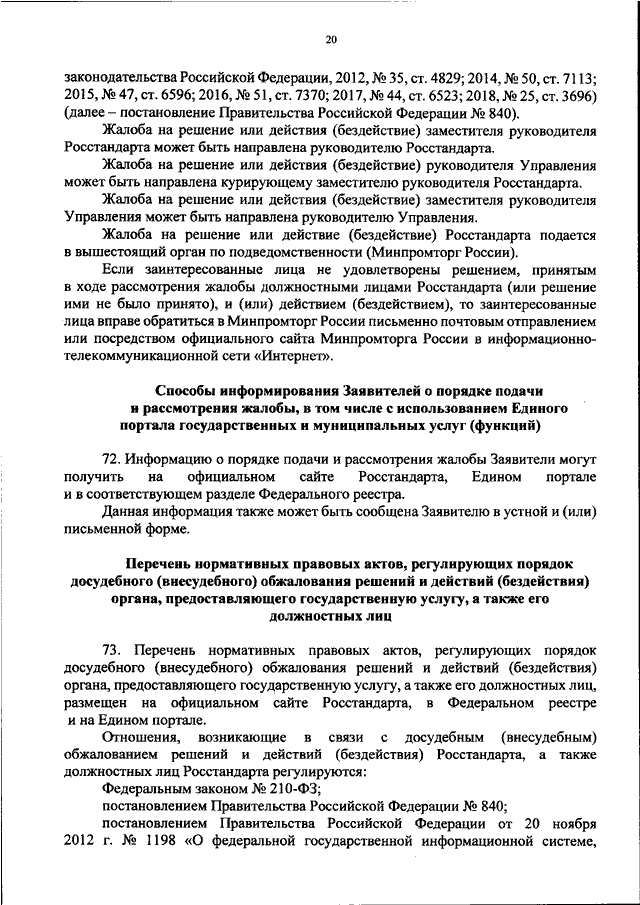 20

законодательства Российской Федерации, 2012, № 35, ст. 4829; 2014, № 50, ст. 7113; 2015, № 47, ст. 6596; 2016, № 51, ст. 7370; 2017, № 44, ст. 6523; 2018, № 25, ст. 3696) (далее – постановление Правительства Российской Федерации № 840).

Жалоба на решение или действия (бездействие) заместителя руководителя Росстандарта может быть направлена руководителю Росстандарта.

Жалоба на решение или действия (бездействие) руководителя Управления может быть направлена курирующему заместителю руководителя Росстандарта.

Жалоба на решение или действия (бездействие) заместителя руководителя Управления может быть направлена руководителю Управления.

Жалоба на решение или действие (бездействие) Росстандарта подается в вышестоящий орган по подведомственности (Минпромторг России).

Если заинтересованные лица не удовлетворены решением, принятым в ходе рассмотрения жалобы должностными лицами Росстандарта (или решение ими не было принято), и (или) действием (бездействием), то заинтересованные лица вправе обратиться в Минпромторг России письменно почтовым отправлением или посредством официального сайта Минпромторга России в информационно-телекоммуникационной сети «Интернет».

Способы информирования Заявителей о порядке подачи и рассмотрения жалобы, в том числе с использованием Единого портала государственных и муниципальных услуг (функций)

72. Информацию о порядке подачи и рассмотрения жалобы Заявители могут получить на официальном сайте Росстандарта, Едином портале и в соответствующем разделе Федерального реестра.

Данная информация также может быть сообщена Заявителю в устной и (или) письменной форме.

Перечень нормативных правовых актов, регулирующих порядок досудебного (внесудебного) обжалования решений и действий (бездействия) органа, предоставляющего государственную услугу, а также его должностных лиц

73. Перечень нормативных правовых актов, регулирующих порядок досудебного (внесудебного) обжалования решений и действий (бездействия) органа, предоставляющего государственную услугу, а также его должностных лиц, размещен на официальном сайте Росстандарта, в Федеральном реестре и на Едином портале.

Отношения, возникающие в связи с досудебным (внесудебным) обжалованием решений и действий (бездействия) Росстандарта, а также должностных лиц Росстандарта регулируются:

Федеральным законом № 210-ФЗ;

постановлением Правительства Российской Федерации № 840;

постановлением Правительства Российской Федерации от 20 ноября 2012 г. № 1198 «О федеральной государственной информационной системе,